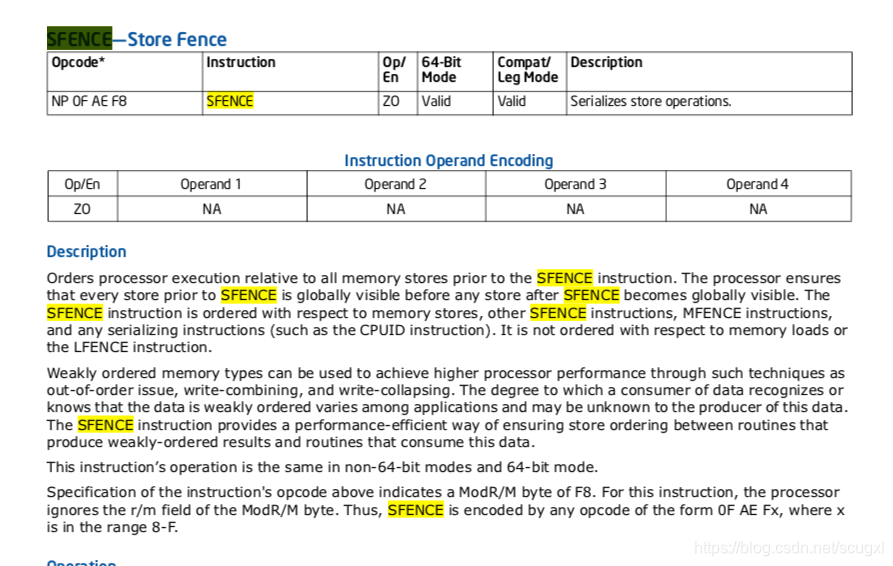 SFENCE—Store Fence

| Opcode* | Instruction | Op/ En | 64-Bit Mode | Compat/ Leg Mode | Description |
|---|---|---|---|---|---|
| NP 0F AE F8 | SFENCE | ZO | Valid | Valid | Serializes store operations. |

Instruction Operand Encoding

| Op/En | Operand 1 | Operand 2 | Operand 3 | Operand 4 |
|---|---|---|---|---|
| ZO | NA | NA | NA | NA |

Description

Orders processor execution relative to all memory stores prior to the SFENCE instruction. The processor ensures that every store prior to SFENCE is globally visible before any store after SFENCE becomes globally visible. The SFENCE instruction is ordered with respect to memory stores, other SFENCE instructions, MFENCE instructions, and any serializing instructions (such as the CPUID instruction). It is not ordered with respect to memory loads or the LFENCE instruction.

Weakly ordered memory types can be used to achieve higher processor performance through such techniques as out-of-order issue, write-combining, and write-collapsing. The degree to which a consumer of data recognizes or knows that the data is weakly ordered varies among applications and may be unknown to the producer of this data. The SFENCE instruction provides a performance-efficient way of ensuring store ordering between routines that produce weakly-ordered results and routines that consume this data.

This instruction's operation is the same in non-64-bit modes and 64-bit mode.

Specification of the instruction's opcode above indicates a ModR/M byte of F8. For this instruction, the processor ignores the r/m field of the ModR/M byte. Thus, SFENCE is encoded by any opcode of the form 0F AE Fx, where x is in the range 8-F.

Operation

https://blog.csdn.net/scugxl